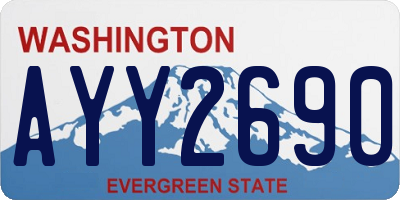 WASHINGTON
AYY2690
EVERGREEN STATE